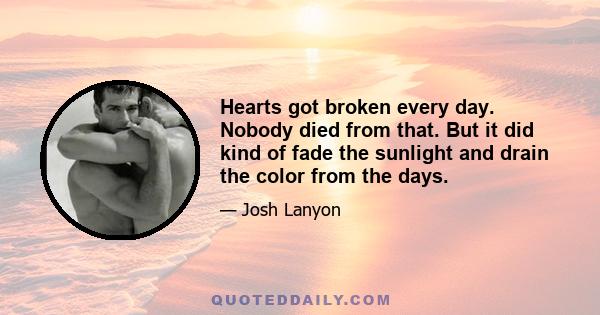 Hearts got broken every day. Nobody died from that. But it did kind of fade the sunlight and drain the color from the days.

— Josh Lanyon

QUOTEDDAILY.COM